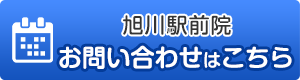 旭川駅前院
お問い合わせはこちら